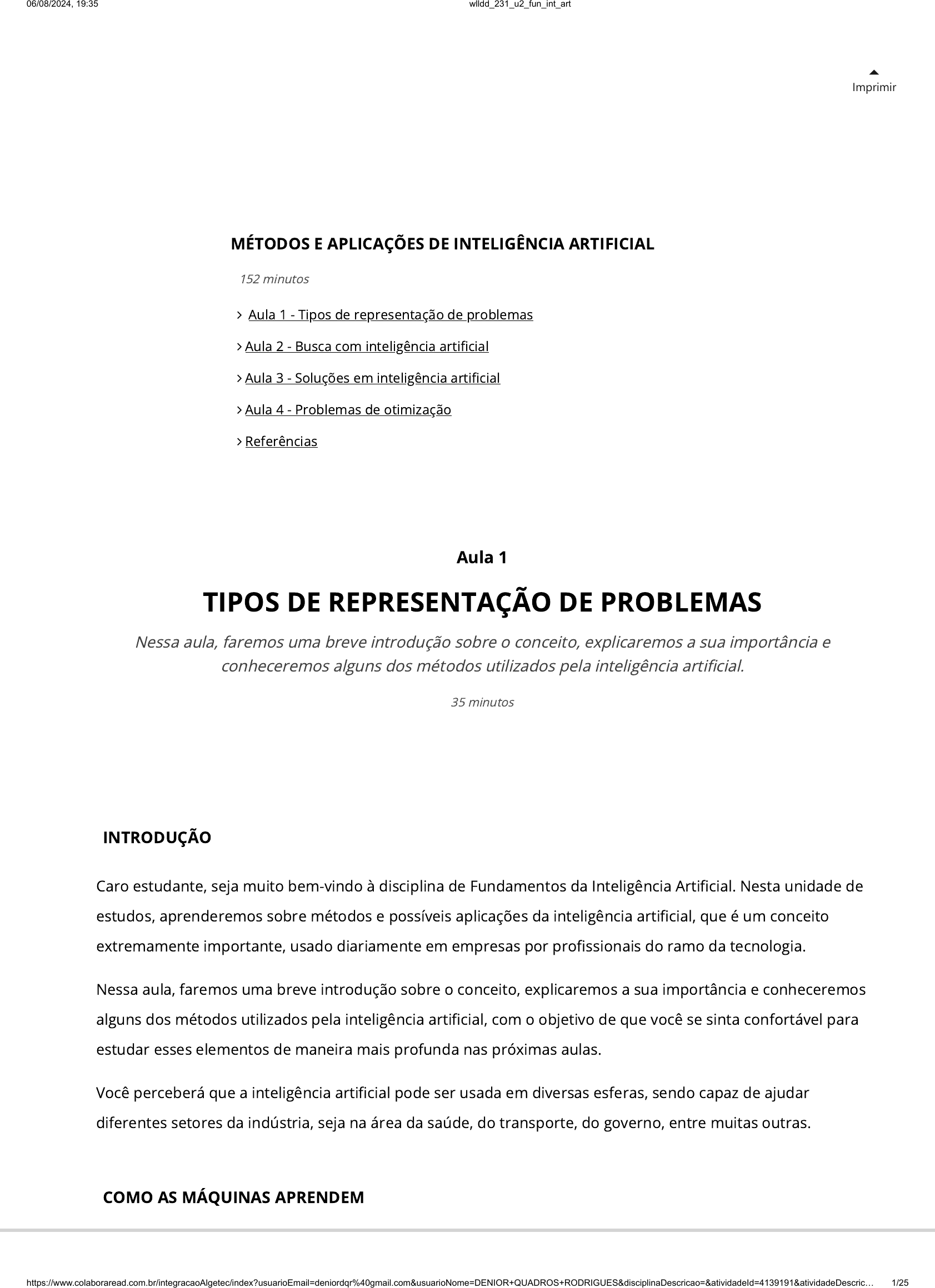 06/08/2024, 19:35 wlldd_231_u2_fun_int_art

Imprimir

MÉTODOS E APLICAÇÕES DE INTELIGÊNCIA ARTIFICIAL

152 minutos

Aula 1 - Tipos de representação de problemas

Aula 2 - Busca com inteligência artificial

Aula 3 - Soluções em inteligência artificial

Aula 4 - Problemas de otimização

Referências

Aula 1

TIPOS DE REPRESENTAÇÃO DE PROBLEMAS

Nessa aula, faremos uma breve introdução sobre o conceito, explicaremos a sua importância e conheceremos alguns dos métodos utilizados pela inteligência artificial.

35 minutos

INTRODUÇÃO

Caro estudante, seja muito bem-vindo à disciplina de Fundamentos da Inteligência Artificial. Nesta unidade de estudos, aprenderemos sobre métodos e possíveis aplicações da inteligência artificial, que é um conceito extremamente importante, usado diariamente em empresas por profissionais do ramo da tecnologia.

Nessa aula, faremos uma breve introdução sobre o conceito, explicaremos a sua importância e conheceremos alguns dos métodos utilizados pela inteligência artificial, com o objetivo de que você se sinta confortável para estudar esses elementos de maneira mais profunda nas próximas aulas.

Você perceberá que a inteligência artificial pode ser usada em diversas esferas, sendo capaz de ajudar diferentes setores da indústria, seja na área da saúde, do transporte, do governo, entre muitas outras.

COMO AS MÁQUINAS APRENDEM

https://www.colaboraread.com.br/integracaoAlgetec/index?usuarioEmail=deniordqr%40gmail.com&usuarioNome=DENIOR+QUADROS+RODRIGUES&disciplinaDescricao=&atividadeId=4139191&atividadeDescric… 1/25